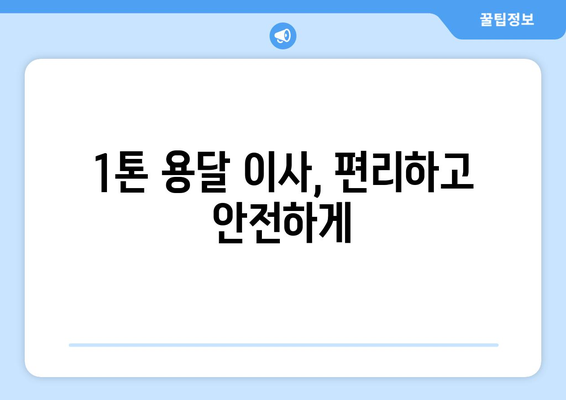 꿀팁정보

1톤 용달 이사, 편리하고 안전하게